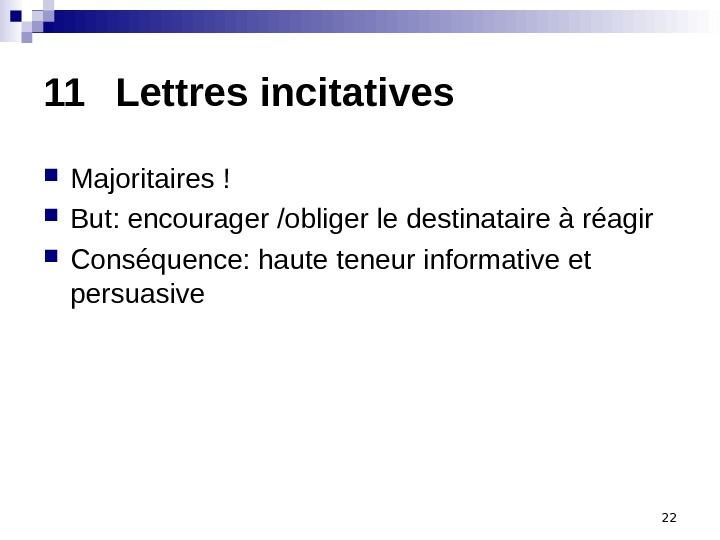 11 Lettres incitatives

• Majoritaires !
• But: encourager /obliger le destinataire à réagir
• Conséquence: haute teneur informative et persuasive

22